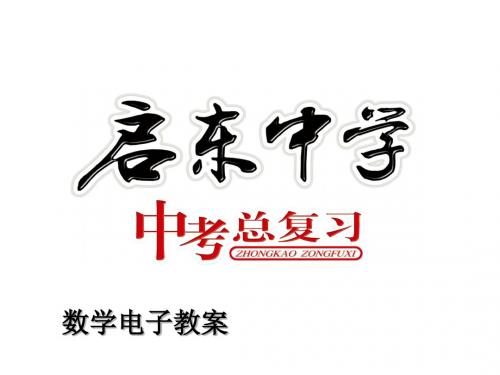 启东中学

中考总复习
ZHONGKAO ZONGFUXI

数学电子教案